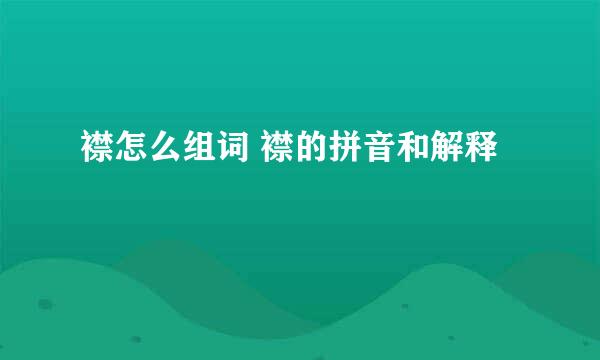 襟怎么组词 襟的拼音和解释